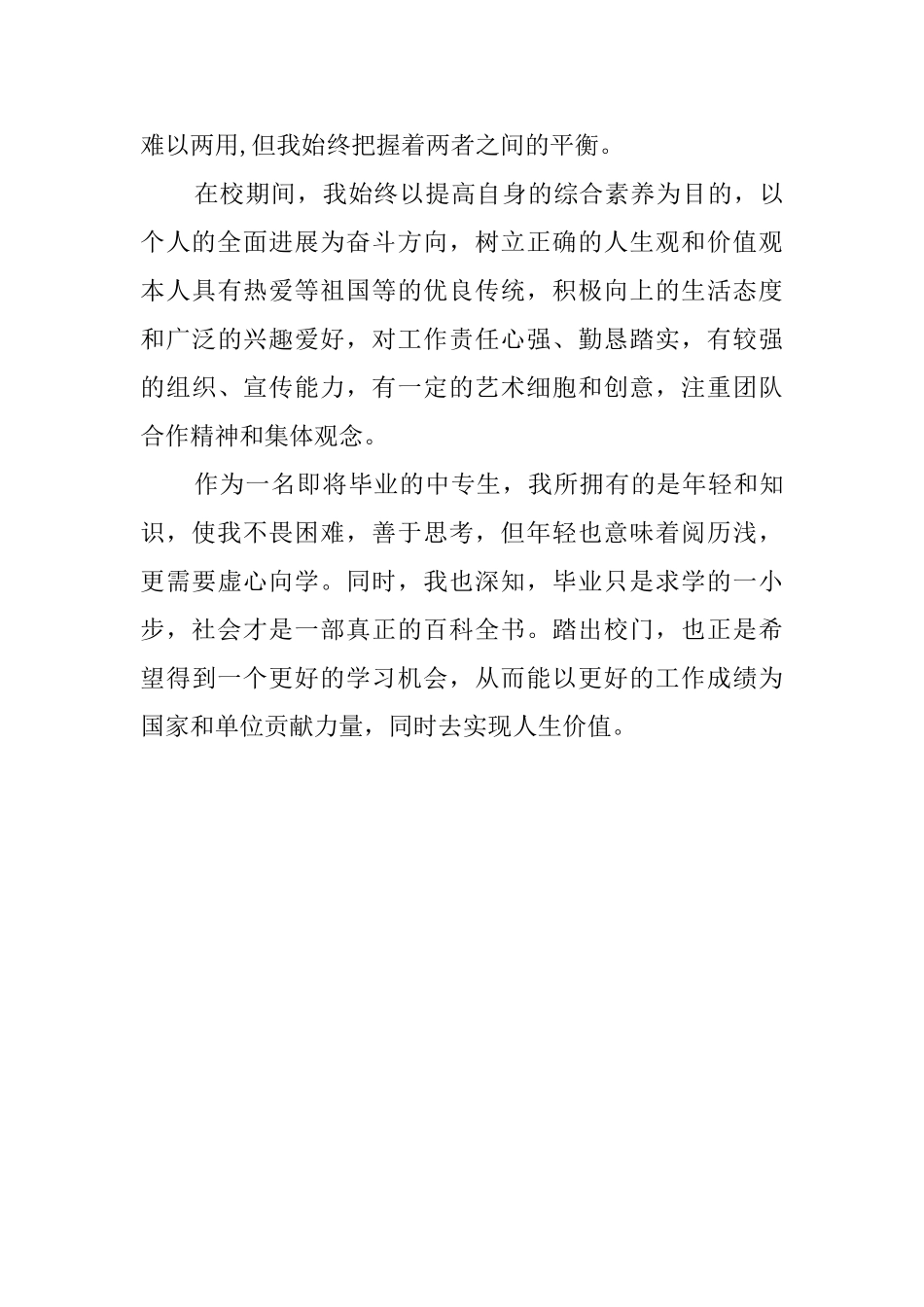 难以两用,但我始终把握着两者之间的平衡。

在校期间，我始终以提高自身的综合素养为目的，以个人的全面进展为奋斗方向，树立正确的人生观和价值观本人具有热爱等祖国等的优良传统，积极向上的生活态度和广泛的兴趣爱好，对工作责任心强、勤恳踏实，有较强的组织、宣传能力，有一定的艺术细胞和创意，注重团队合作精神和集体观念。

作为一名即将毕业的中专生，我所拥有的是年轻和知识，使我不畏困难，善于思考，但年轻也意味着阅历浅，更需要虚心向学。同时，我也深知，毕业只是求学的一小步，社会才是一部真正的百科全书。踏出校门，也正是希望得到一个更好的学习机会，从而能以更好的工作成绩为国家和单位贡献力量，同时去实现人生价值。